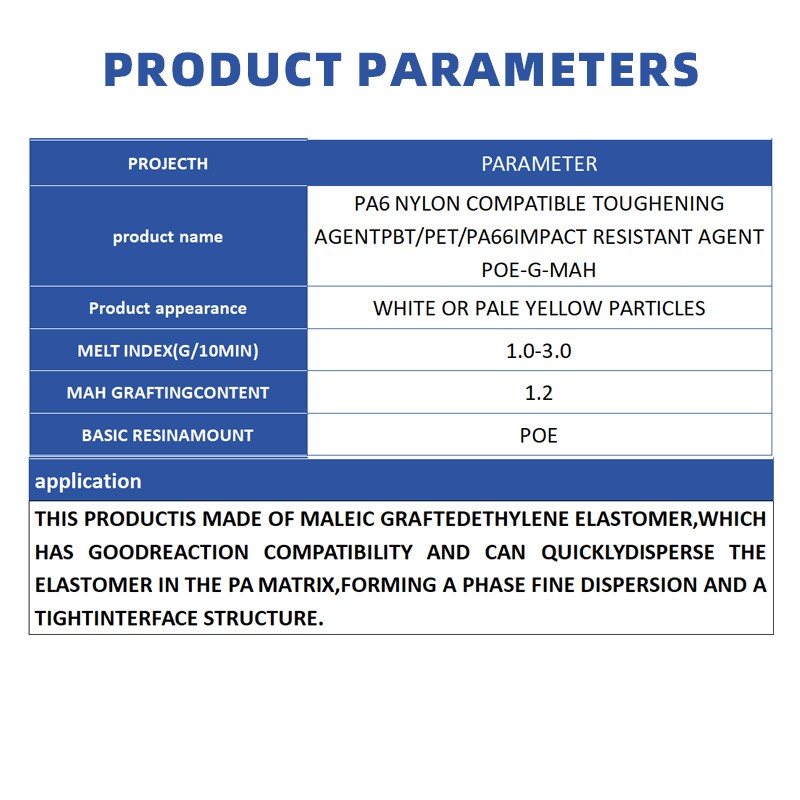 PRODUCT PARAMETERS

| PROJECTH | PARAMETER |
|---|---|
| product name | PA6 NYLON COMPATIBLE TOUGHENING AGENTPBT/PET/PA66IMPACT RESISTANT AGENT POE-G-MAH |
| Product appearance | WHITE OR PALE YELLOW PARTICLES |
| MELT INDEX(G/10MIN) | 1.0-3.0 |
| MAH GRAFTINGCONTENT | 1.2 |
| BASIC RESINAMOUNT | POE |

application

THIS PRODUCTIS MADE OF MALEIC GRAFTEDETHYLENE ELASTOMER,WHICH HAS GOODREACTION COMPATIBILITY AND CAN QUICKLYDISPERSE THE ELASTOMER IN THE PA MATRIX,FORMING A PHASE FINE DISPERSION AND A TIGHTINTERFACE STRUCTURE.